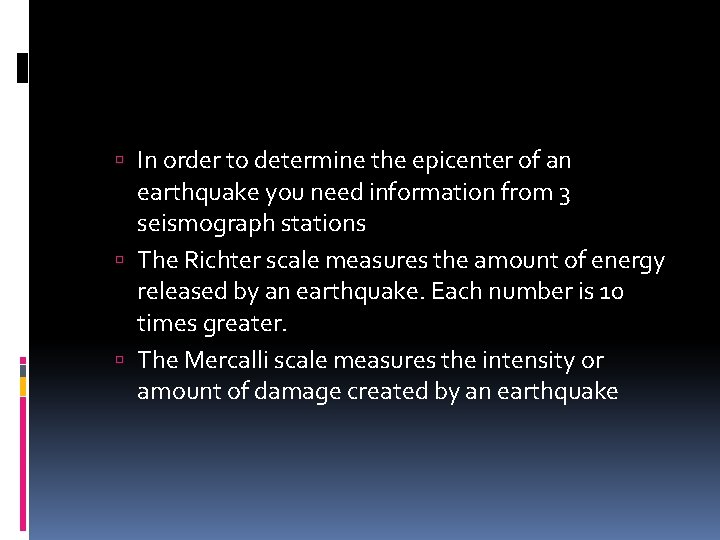 In order to determine the epicenter of an earthquake you need information from 3 seismograph stations

The Richter scale measures the amount of energy released by an earthquake. Each number is 10 times greater.

The Mercalli scale measures the intensity or amount of damage created by an earthquake